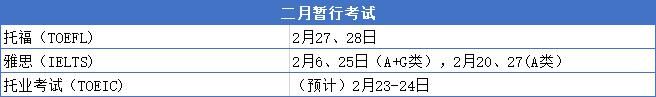 | 二月暂行考试 | |
|---|---|
| 托福（TOEFL） | 2月27、28日 |
| 雅思（IELTS） | 2月6、25日（A+G类），2月20、27(A类） |
| 托业考试（TOEIC） | （预计）2月23-24日 |